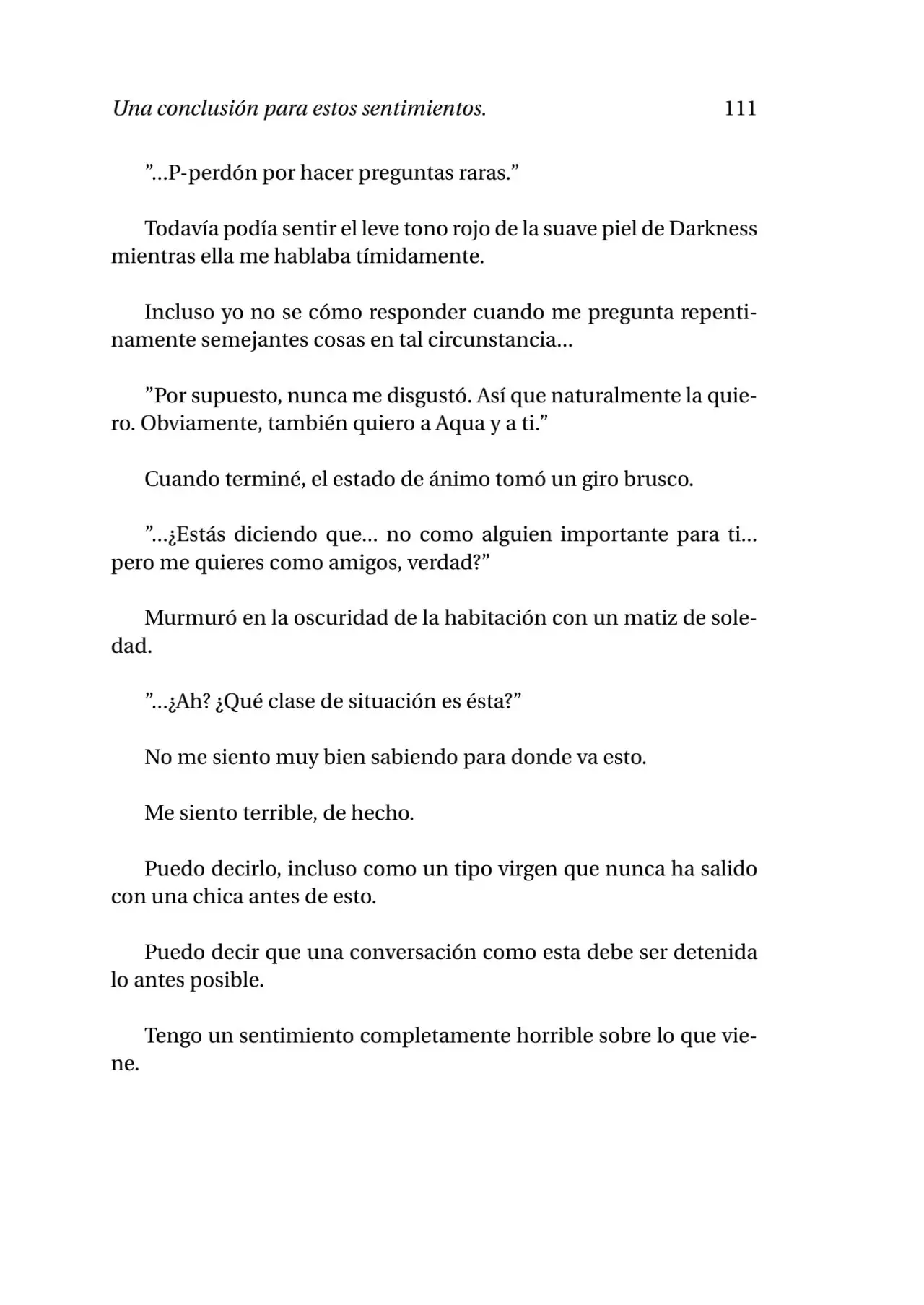 Una conclusión para estos sentimientos. 111

"...P-perdón por hacer preguntas raras."

Todavía podía sentir el leve tono rojo de la suave piel de Darkness mientras ella me hablaba tímidamente.

Incluso yo no se cómo responder cuando me pregunta repentinamente semejantes cosas en tal circunstancia...

"Por supuesto, nunca me disgustó. Así que naturalmente la quiero. Obviamente, también quiero a Aqua y a ti."

Cuando terminé, el estado de ánimo tomó un giro brusco.

"...¿Estás diciendo que... no como alguien importante para ti... pero me quieres como amigos, verdad?"

Murmuró en la oscuridad de la habitación con un matiz de soledad.

"...¿Ah? ¿Qué clase de situación es ésta?"

No me siento muy bien sabiendo para donde va esto.

Me siento terrible, de hecho.

Puedo decirlo, incluso como un tipo virgen que nunca ha salido con una chica antes de esto.

Puedo decir que una conversación como esta debe ser detenida lo antes posible.

Tengo un sentimiento completamente horrible sobre lo que viene.